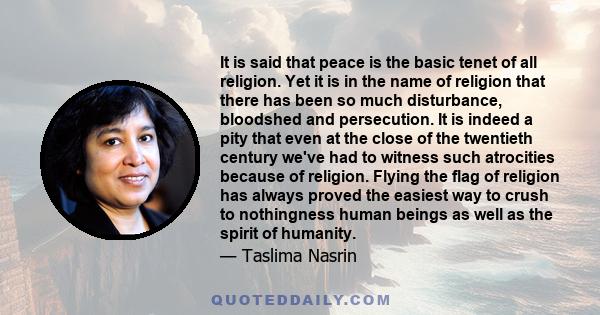 It is said that peace is the basic tenet of all religion. Yet it is in the name of religion that there has been so much disturbance, bloodshed and persecution. It is indeed a pity that even at the close of the twentieth century we've had to witness such atrocities because of religion. Flying the flag of religion has always proved the easiest way to crush to nothingness human beings as well as the spirit of humanity.
— Taslima Nasrin

QUOTEDDAILY.COM